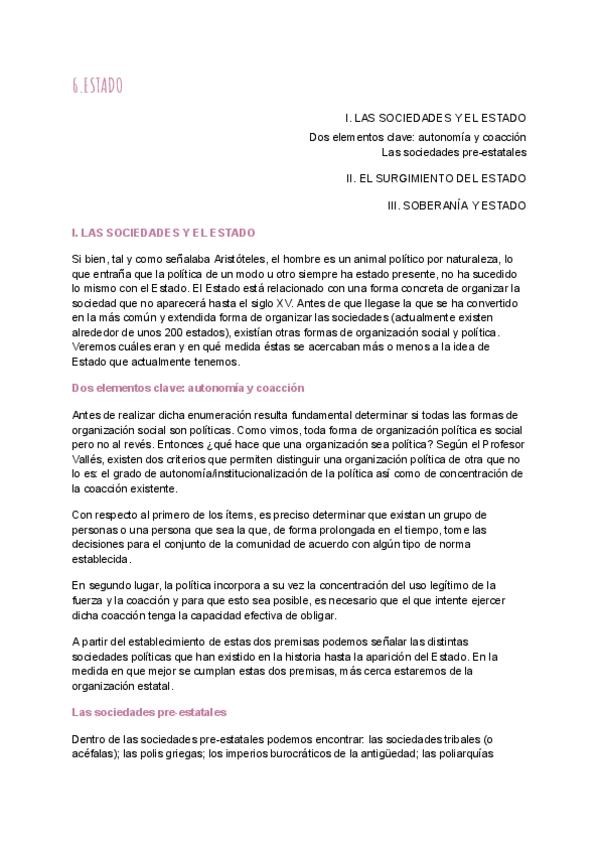 6.ESTADO

I. LAS SOCIEDADES Y EL ESTADO

Dos elementos clave: autonomía y coacción
Las sociedades pre-estatales

II. EL SURGIMIENTO DEL ESTADO

III. SOBERANÍA Y ESTADO

I. LAS SOCIEDADES Y EL ESTADO

Si bien, tal y como señalaba Aristóteles, el hombre es un animal político por naturaleza, lo que entraña que la política de un modo u otro siempre ha estado presente, no ha sucedido lo mismo con el Estado. El Estado está relacionado con una forma concreta de organizar la sociedad que no aparecerá hasta el siglo XV. Antes de que llegase la que se ha convertido en la más común y extendida forma de organizar las sociedades (actualmente existen alrededor de unos 200 estados), existían otras formas de organización social y política. Veremos cuáles eran y en qué medida éstas se acercaban más o menos a la idea de Estado que actualmente tenemos.

Dos elementos clave: autonomía y coacción

Antes de realizar dicha enumeración resulta fundamental determinar si todas las formas de organización social son políticas. Como vimos, toda forma de organización política es social pero no al revés. Entonces ¿qué hace que una organización sea política? Según el Profesor Vallés, existen dos criterios que permiten distinguir una organización política de otra que no lo es: el grado de autonomía/institucionalización de la política así como de concentración de la coacción existente.

Con respecto al primero de los ítems, es preciso determinar que existan un grupo de personas o una persona que sea la que, de forma prolongada en el tiempo, tome las decisiones para el conjunto de la comunidad de acuerdo con algún tipo de norma establecida.

En segundo lugar, la política incorpora a su vez la concentración del uso legítimo de la fuerza y la coacción y para que esto sea posible, es necesario que el que intente ejercer dicha coacción tenga la capacidad efectiva de obligar.

A partir del establecimiento de estas dos premisas podemos señalar las distintas sociedades políticas que han existido en la historia hasta la aparición del Estado. En la medida en que mejor se cumplan estas dos premisas, más cerca estaremos de la organización estatal.

Las sociedades pre-estatales

Dentro de las sociedades pre-estatales podemos encontrar: las sociedades tribales (o acéfalas); las polis griegas; los imperios burocráticos de la antigüedad; las poliarquías